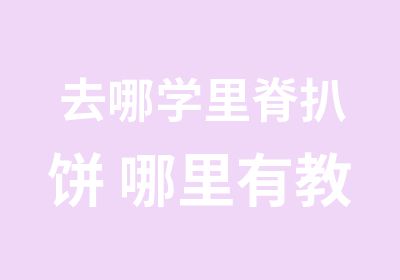 去哪学里脊扒饼 哪里有教